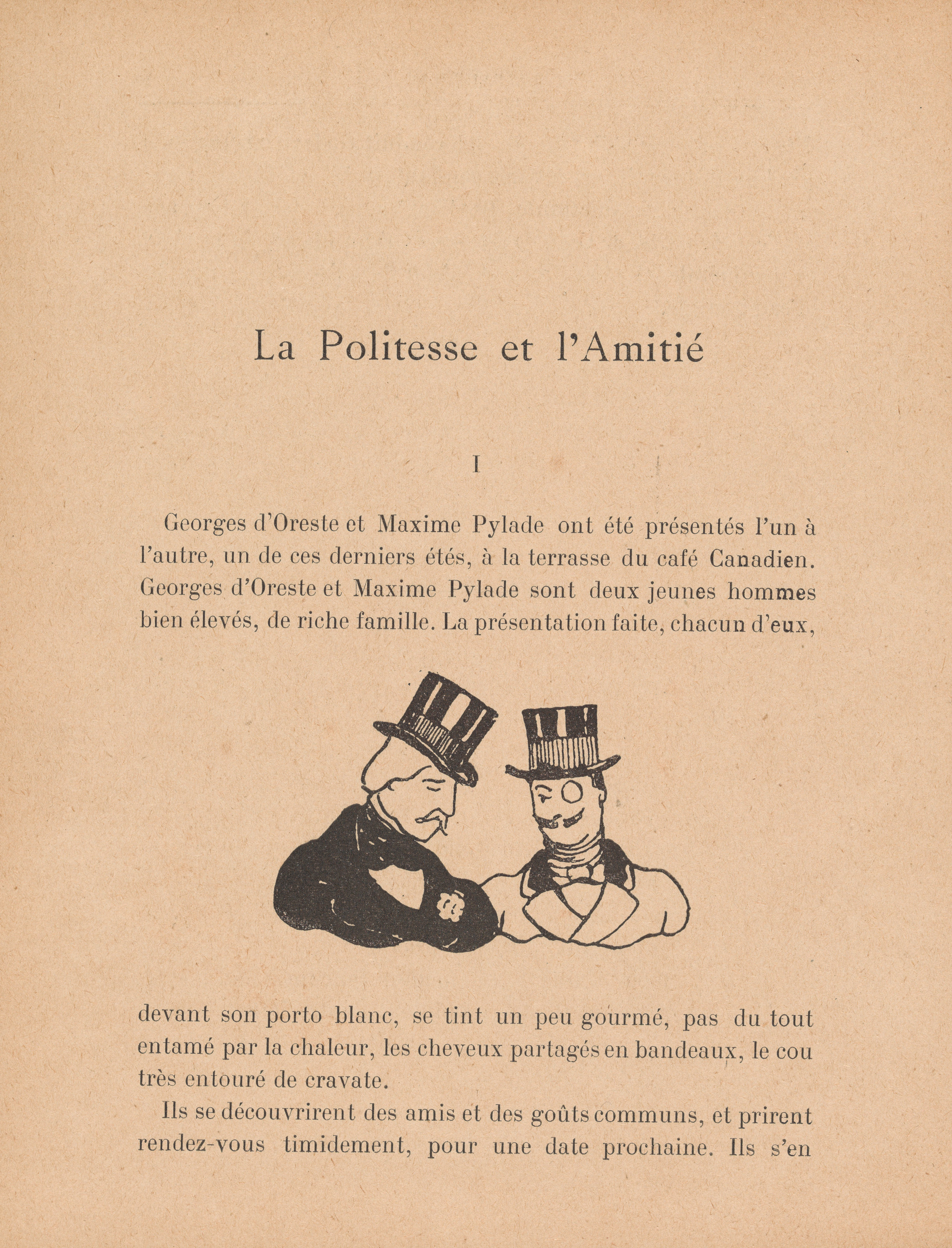 La Politesse et l'Amitié

I

Georges d'Oreste et Maxime Pylade ont été présentés l'un à l'autre, un de ces derniers étés, à la terrasse du café Canadien. Georges d'Oreste et Maxime Pylade sont deux jeunes hommes bien élevés, de riche famille. La présentation faite, chacun d'eux, devant son porto blanc, se tint un peu gourmé, pas du tout entamé par la chaleur, les cheveux partagés en bandeaux, le cou très entouré de cravate.

Ils se découvrirent des amis et des goûts communs, et prirent rendez-vous timidement, pour une date prochaine. Ils s'en